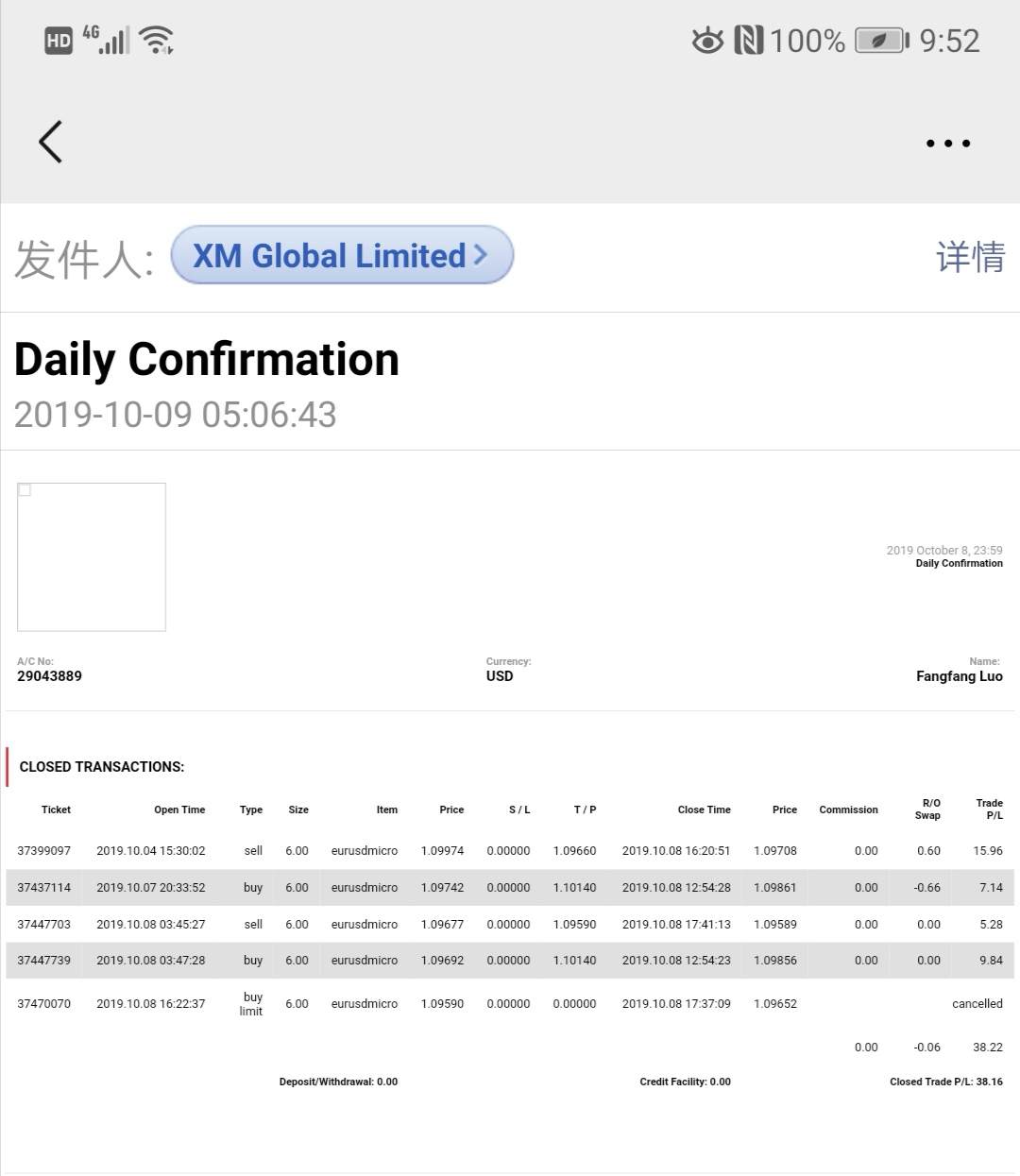 HD 4G 100% 9:52

发件人: XM Global Limited > 详情

Daily Confirmation
2019-10-09 05:06:43

2019 October 8, 23:59
Daily Confirmation

A/C No:
29043889

Currency:
USD

Name:
Fangfang Luo

CLOSED TRANSACTIONS:

| Ticket | Open Time | Type | Size | Item | Price | S / L | T / P | Close Time | Price | Commission | R/O Swap | Trade P/L |
|---|---|---|---|---|---|---|---|---|---|---|---|---|
| 37399097 | 2019.10.04 15:30:02 | sell | 6.00 | eurusdmicro | 1.09974 | 0.00000 | 1.09660 | 2019.10.08 16:20:51 | 1.09708 | 0.00 | 0.60 | 15.96 |
| 37437114 | 2019.10.07 20:33:52 | buy | 6.00 | eurusdmicro | 1.09742 | 0.00000 | 1.10140 | 2019.10.08 12:54:28 | 1.09861 | 0.00 | -0.66 | 7.14 |
| 37447703 | 2019.10.08 03:45:27 | sell | 6.00 | eurusdmicro | 1.09677 | 0.00000 | 1.09590 | 2019.10.08 17:41:13 | 1.09589 | 0.00 | 0.00 | 5.28 |
| 37447739 | 2019.10.08 03:47:28 | buy | 6.00 | eurusdmicro | 1.09692 | 0.00000 | 1.10140 | 2019.10.08 12:54:23 | 1.09856 | 0.00 | 0.00 | 9.84 |
| 37470070 | 2019.10.08 16:22:37 | buy limit | 6.00 | eurusdmicro | 1.09590 | 0.00000 | 0.00000 | 2019.10.08 17:37:09 | 1.09652 | | | cancelled |
| | | | | | | | | | | 0.00 | -0.06 | 38.22 |

Deposit/Withdrawal: 0.00    Credit Facility: 0.00    Closed Trade P/L: 38.16